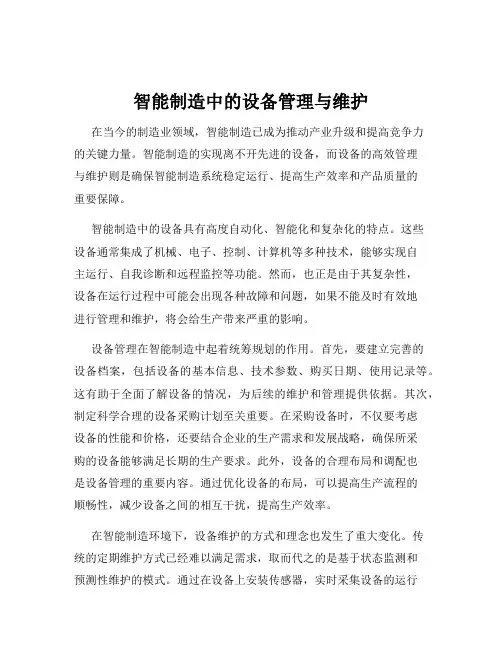 智能制造中的设备管理与维护

在当今的制造业领域，智能制造已成为推动产业升级和提高竞争力的关键力量。智能制造的实现离不开先进的设备，而设备的高效管理与维护则是确保智能制造系统稳定运行、提高生产效率和产品质量的重要保障。

智能制造中的设备具有高度自动化、智能化和复杂化的特点。这些设备通常集成了机械、电子、控制、计算机等多种技术，能够实现自主运行、自我诊断和远程监控等功能。然而，也正是由于其复杂性，设备在运行过程中可能会出现各种故障和问题，如果不能及时有效地进行管理和维护，将会给生产带来严重的影响。

设备管理在智能制造中起着统筹规划的作用。首先，要建立完善的设备档案，包括设备的基本信息、技术参数、购买日期、使用记录等。这有助于全面了解设备的情况，为后续的维护和管理提供依据。其次，制定科学合理的设备采购计划至关重要。在采购设备时，不仅要考虑设备的性能和价格，还要结合企业的生产需求和发展战略，确保所采购的设备能够满足长期的生产要求。此外，设备的合理布局和调配也是设备管理的重要内容。通过优化设备的布局，可以提高生产流程的顺畅性，减少设备之间的相互干扰，提高生产效率。

在智能制造环境下，设备维护的方式和理念也发生了重大变化。传统的定期维护方式已经难以满足需求，取而代之的是基于状态监测和预测性维护的模式。通过在设备上安装传感器，实时采集设备的运行